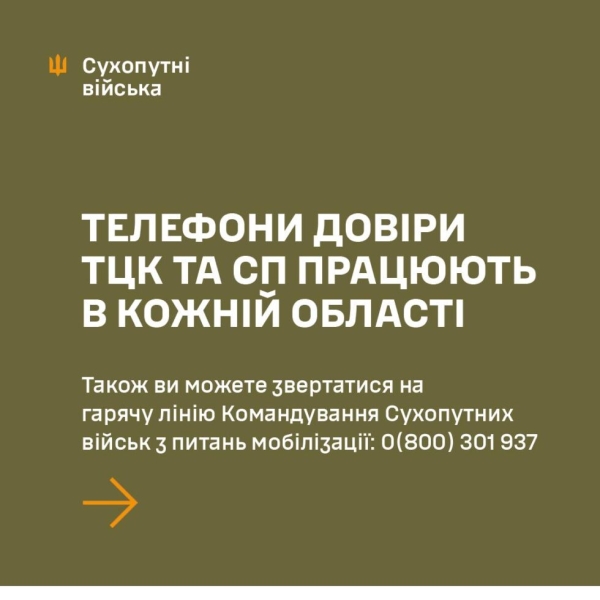 Сухопутні війська

ТЕЛЕФОНИ ДОВІРИ ТЦК ТА СП ПРАЦЮЮТЬ В КОЖНІЙ ОБЛАСТІ

Також ви можете звертатися на гарячу лінію Командування Сухопутних військ з питань мобілізації: 0(800) 301 937